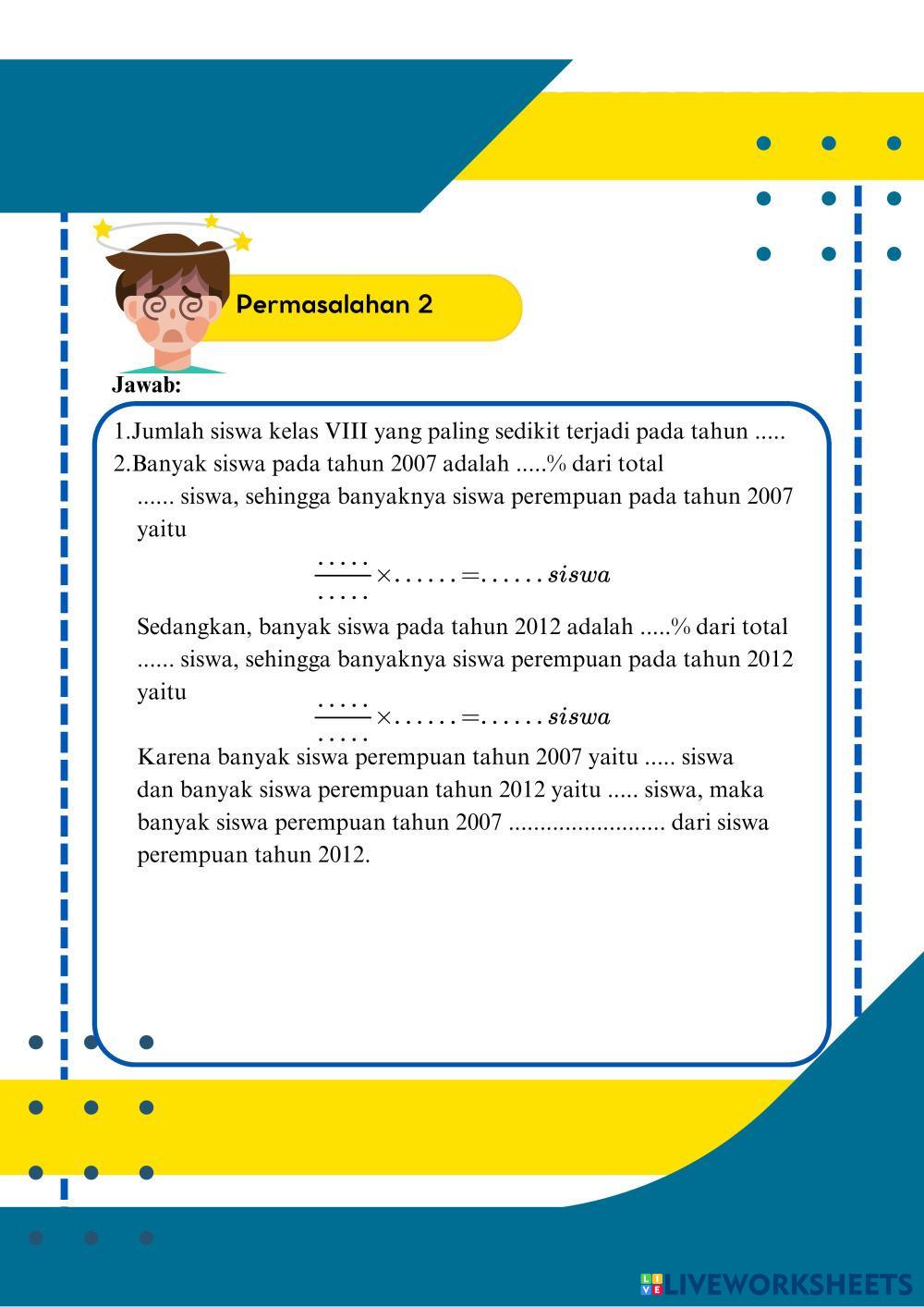 Permasalahan 2

Jawab:

1.Jumlah siswa kelas VIII yang paling sedikit terjadi pada tahun .....
2.Banyak siswa pada tahun 2007 adalah .....% dari total ...... siswa, sehingga banyaknya siswa perempuan pada tahun 2007 yaitu

$\frac{.....}{.....} \times ...... = ...... siswa$

Sedangkan, banyak siswa pada tahun 2012 adalah .....% dari total ...... siswa, sehingga banyaknya siswa perempuan pada tahun 2012 yaitu

$\frac{.....}{.....} \times ...... = ...... siswa$

Karena banyak siswa perempuan tahun 2007 yaitu ..... siswa dan banyak siswa perempuan tahun 2012 yaitu ..... siswa, maka banyak siswa perempuan tahun 2007 ......................... dari siswa perempuan tahun 2012.

LIVEWORKSHEETS